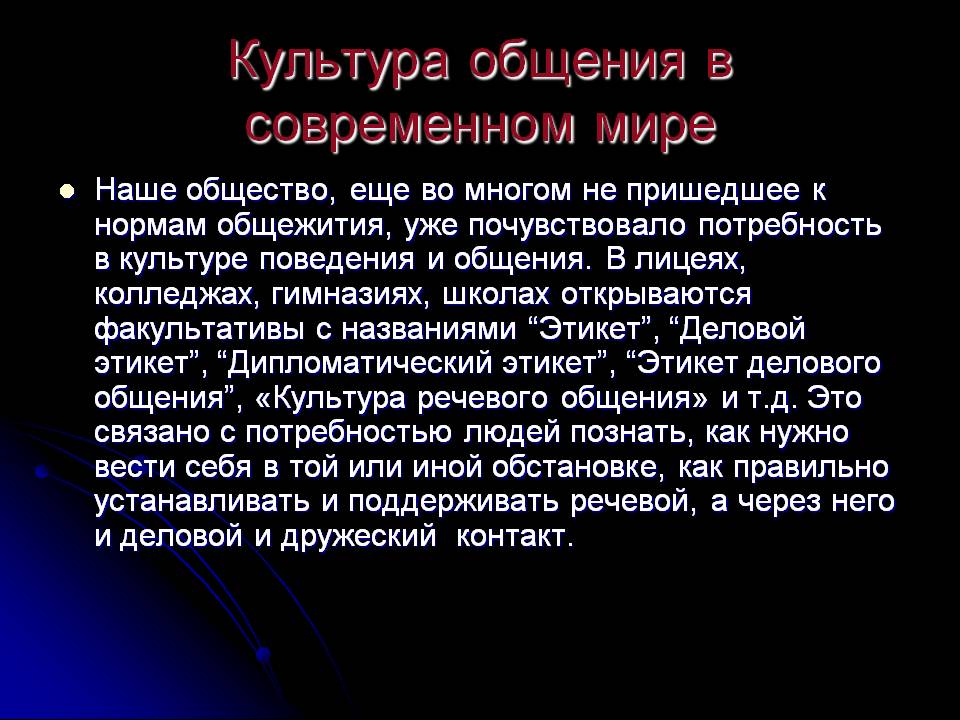 Культура общения в современном мире

Наше общество, еще во многом не пришедшее к нормам общежития, уже почувствовало потребность в культуре поведения и общения. В лицеях, колледжах, гимназиях, школах открываются факультативы с названиями “Этикет”, “Деловой этикет”, “Дипломатический этикет”, “Этикет делового общения”, «Культура речевого общения» и т.д. Это связано с потребностью людей познать, как нужно вести себя в той или иной обстановке, как правильно устанавливать и поддерживать речевой, а через него и деловой и дружеский контакт.